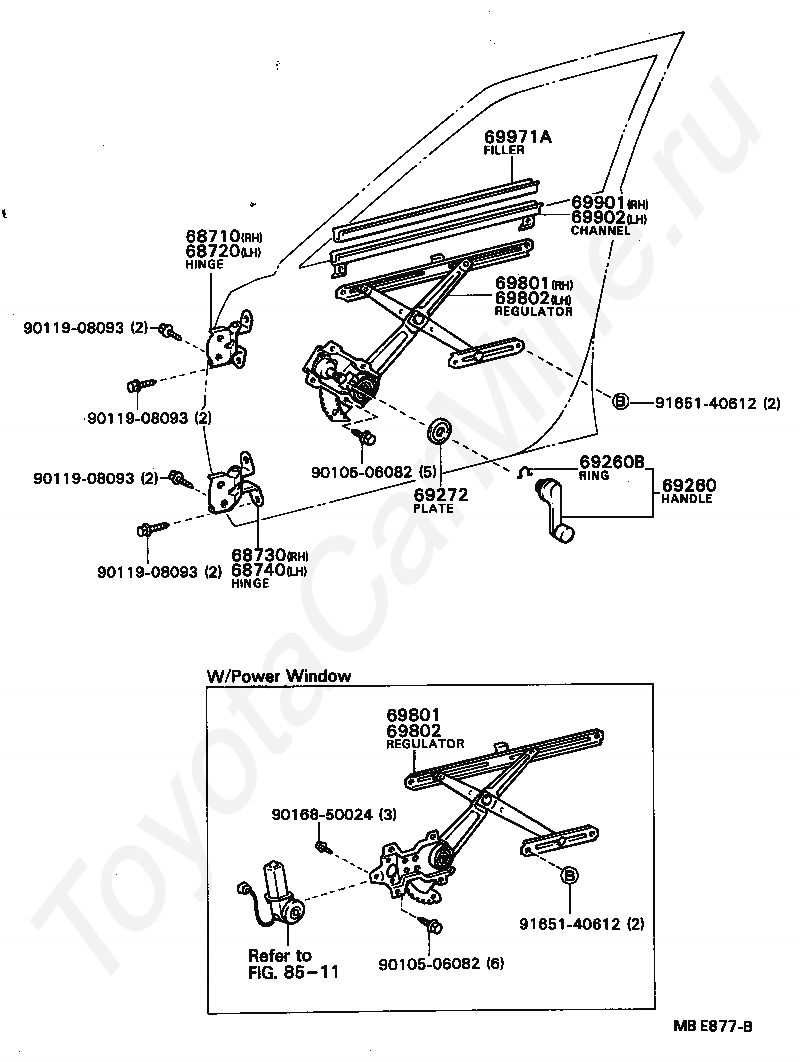 69971A
FILLER

69901(RH)
69902(LH)
CHANNEL

68710(RH)
68720(LH)
HINGE

69801(RH)
69802(LH)
REGULATOR

90119-08093 (2)

90119-08093 (2)

Ⓑ 91651-40612 (2)

90119-08093 (2)

90105-06082 (5)

69272
PLATE

69260B
RING

69260
HANDLE

90119-08093 (2)

68730(RH)
68740(LH)
HINGE

W/Power Window

69801
69802
REGULATOR

90168-50024 (3)

Ⓑ

91651-40612 (2)

Refer to
FIG. 85-11

90105-06082 (6)

MB E877-B

ToyotaCarMine.ru